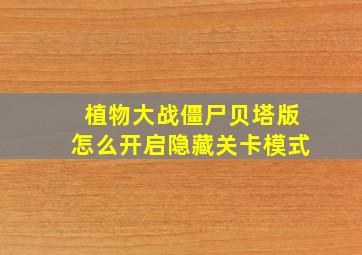 植物大战僵尸贝塔版
怎么开启隐藏关卡模式